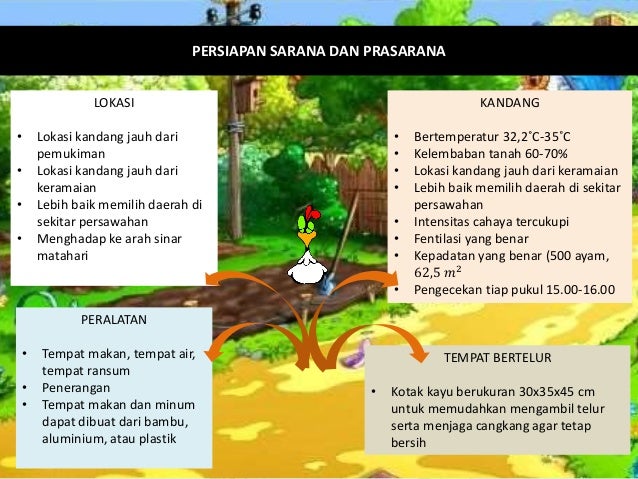 PERSIAPAN SARANA DAN PRASARANA

LOKASI

• Lokasi kandang jauh dari pemukiman
• Lokasi kandang jauh dari keramaian
• Lebih baik memilih daerah di sekitar persawahan
• Menghadap ke arah sinar matahari

KANDANG

• Bertemperatur 32,2˚C-35˚C
• Kelembaban tanah 60-70%
• Lokasi kandang jauh dari keramaian
• Lebih baik memilih daerah di sekitar persawahan
• Intensitas cahaya tercukupi
• Fentilasi yang benar
• Kepadatan yang benar (500 ayam, $62,5\ m^2$
• Pengecekan tiap pukul 15.00-16.00

PERALATAN

• Tempat makan, tempat air, tempat ransum
• Penerangan
• Tempat makan dan minum dapat dibuat dari bambu, aluminium, atau plastik

TEMPAT BERTELUR

• Kotak kayu berukuran 30x35x45 cm untuk memudahkan mengambil telur serta menjaga cangkang agar tetap bersih